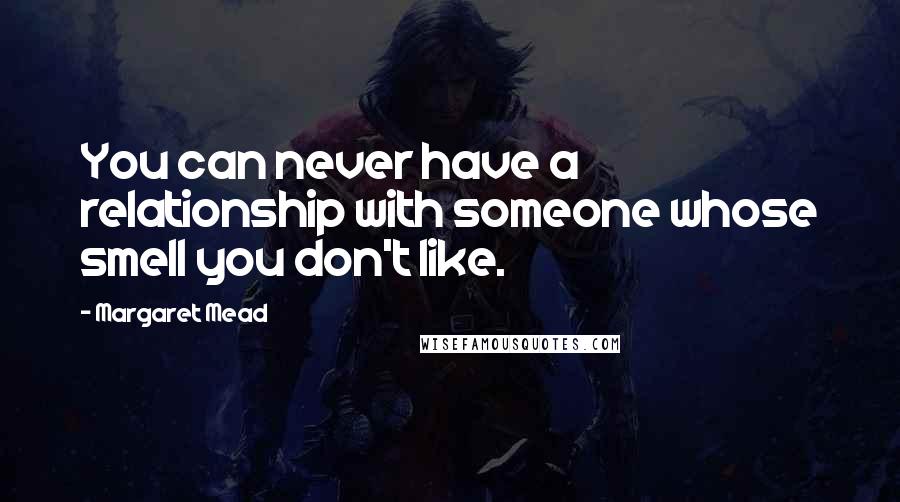 You can never have a relationship with someone whose smell you don't like.

- Margaret Mead

WISEFAMOUSQUOTES.COM